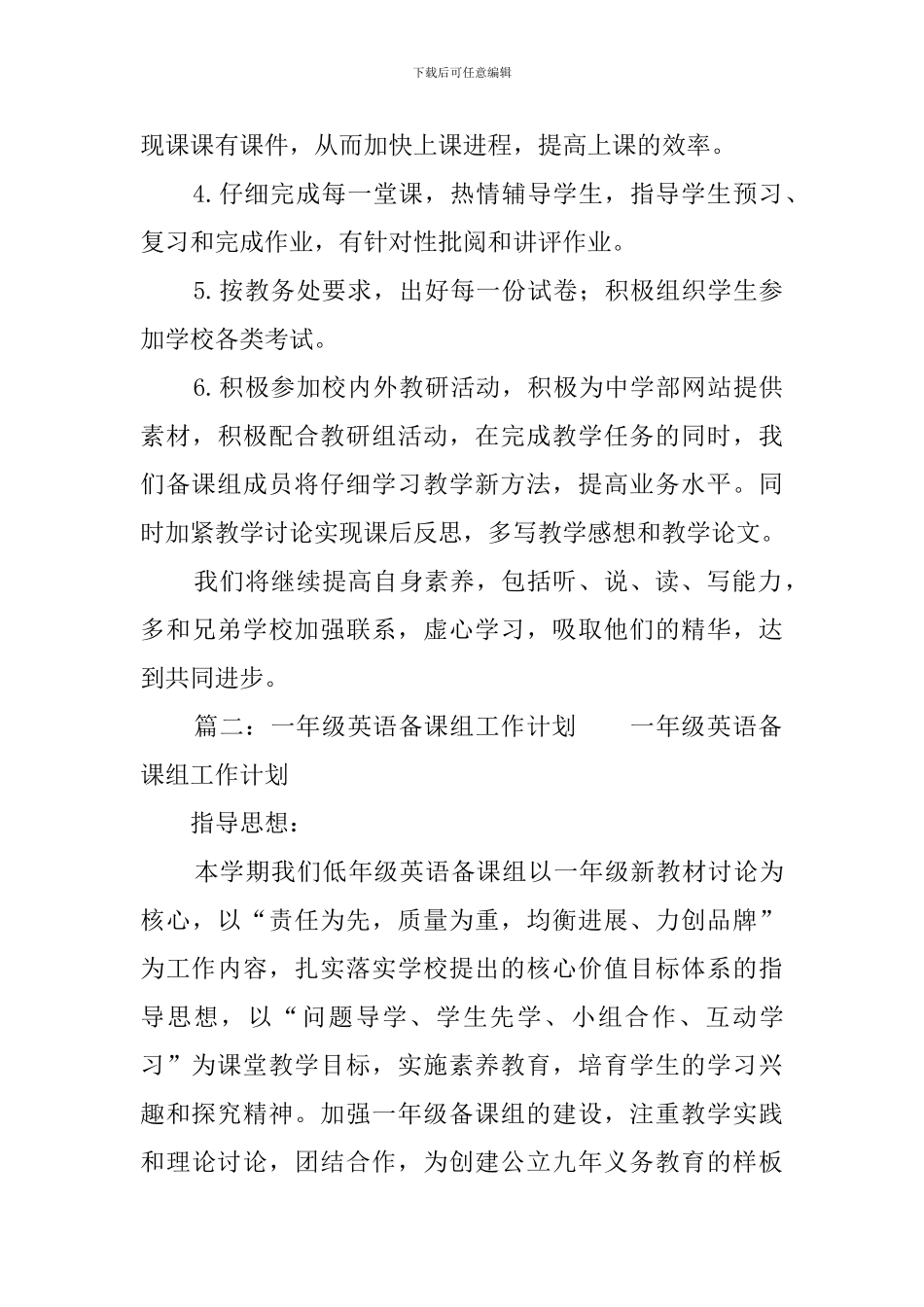 下载后可任意编辑

现课课有课件，从而加快上课进程，提高上课的效率。

4.仔细完成每一堂课，热情辅导学生，指导学生预习、复习和完成作业，有针对性批阅和讲评作业。

5.按教务处要求，出好每一份试卷；积极组织学生参加学校各类考试。

6.积极参加校内外教研活动，积极为中学部网站提供素材，积极配合教研组活动，在完成教学任务的同时，我们备课组成员将仔细学习教学新方法，提高业务水平。同时加紧教学讨论实现课后反思，多写教学感想和教学论文。

我们将继续提高自身素养，包括听、说、读、写能力，多和兄弟学校加强联系，虚心学习，吸取他们的精华，达到共同进步。

篇二：一年级英语备课组工作计划　　一年级英语备课组工作计划

指导思想：

本学期我们低年级英语备课组以一年级新教材讨论为核心，以“责任为先，质量为重，均衡进展、力创品牌”为工作内容，扎实落实学校提出的核心价值目标体系的指导思想，以“问题导学、学生先学、小组合作、互动学习”为课堂教学目标，实施素养教育，培育学生的学习兴趣和探究精神。加强一年级备课组的建设，注重教学实践和理论讨论，团结合作，为创建公立九年义务教育的样板